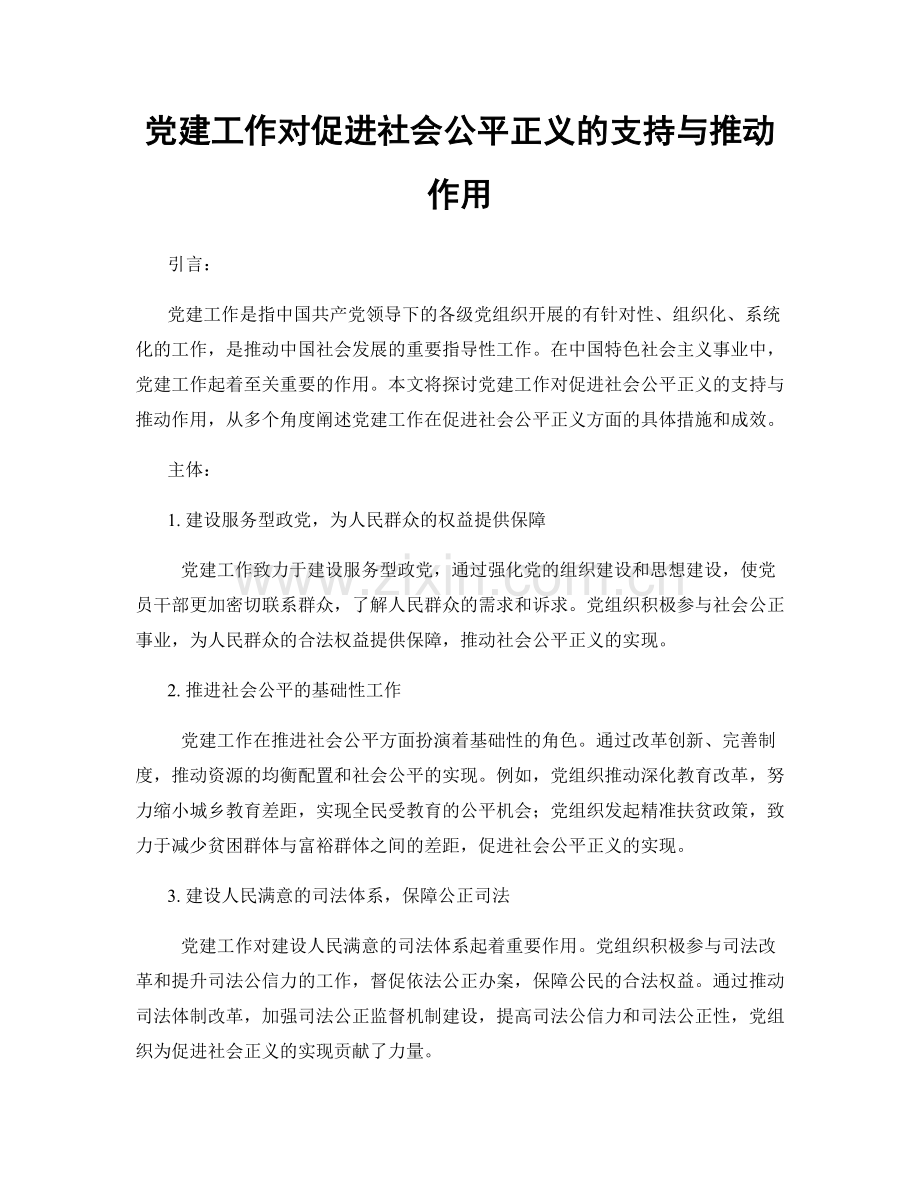 党建工作对促进社会公平正义的支持与推动作用

引言：

党建工作是指中国共产党领导下的各级党组织开展的有针对性、组织化、系统化的工作，是推动中国社会发展的重要指导性工作。在中国特色社会主义事业中，党建工作起着至关重要的作用。本文将探讨党建工作对促进社会公平正义的支持与推动作用，从多个角度阐述党建工作在促进社会公平正义方面的具体措施和成效。

主体：

1.建设服务型政党，为人民群众的权益提供保障

党建工作致力于建设服务型政党，通过强化党的组织建设和思想建设，使党员干部更加密切联系群众，了解人民群众的需求和诉求。党组织积极参与社会公正事业，为人民群众的合法权益提供保障，推动社会公平正义的实现。

2.推进社会公平的基础性工作

党建工作在推进社会公平方面扮演着基础性的角色。通过改革创新、完善制度，推动资源的均衡配置和社会公平的实现。例如，党组织推动深化教育改革，努力缩小城乡教育差距，实现全民受教育的公平机会；党组织发起精准扶贫政策，致力于减少贫困群体与富裕群体之间的差距，促进社会公平正义的实现。

3.建设人民满意的司法体系，保障公正司法

党建工作对建设人民满意的司法体系起着重要作用。党组织积极参与司法改革和提升司法公信力的工作，督促依法公正办案，保障公民的合法权益。通过推动司法体制改革，加强司法公正监督机制建设，提高司法公信力和司法公正性，党组织为促进社会正义的实现贡献了力量。

www.zixin.com.cn